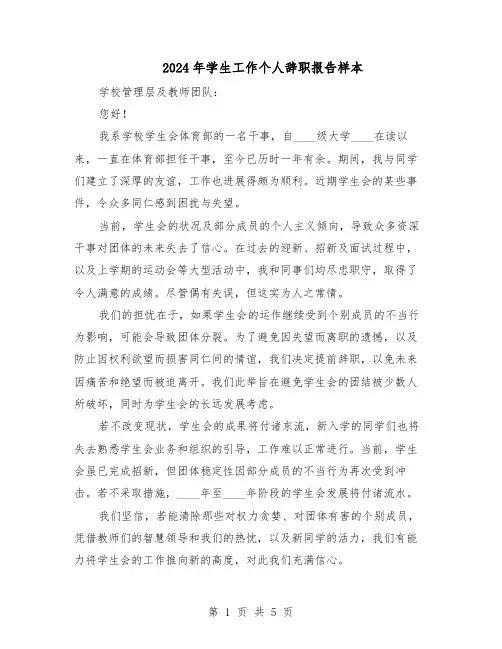 2024年学生工作个人辞职报告样本

学校管理层及教师团队：

您好！

我系学校学生会体育部的一名干事，自____级大学____在读以来，一直在体育部担任干事，至今已历时一年有余。期间，我与同学们建立了深厚的友谊，工作也进展得颇为顺利。近期学生会的某些事件，令众多同仁感到困扰与失望。

当前，学生会的状况及部分成员的个人主义倾向，导致众多资深干事对团体的未来失去了信心。在过去的迎新、招新及面试过程中，以及上学期的运动会等大型活动中，我和同事们均尽忠职守，取得了令人满意的成绩。尽管偶有失误，但这实为人之常情。

我们的担忧在于，如果学生会的运作继续受到个别成员的不当行为影响，可能会导致团体分裂。为了避免因失望而离职的遗憾，以及防止因权利欲望而损害同仁间的情谊，我们决定提前辞职，以免未来因痛苦和绝望而被迫离开。我们此举旨在避免学生会的团结被少数人所破坏，同时为学生会的长远发展考虑。

若不改变现状，学生会的成果将付诸东流，新入学的同学们也将失去熟悉学生会业务和组织的引导，工作难以正常进行。当前，学生会虽已完成招新，但团体稳定性因部分成员的不当行为再次受到冲击。若不采取措施，____年至____年阶段的学生会发展将付诸流水。

我们坚信，若能清除那些对权力贪婪、对团体有害的个别成员，凭借教师们的智慧领导和我们的热忱，以及新同学的活力，我们有能力将学生会的工作推向新的高度，对此我们充满信心。

第 1 页 共 5 页